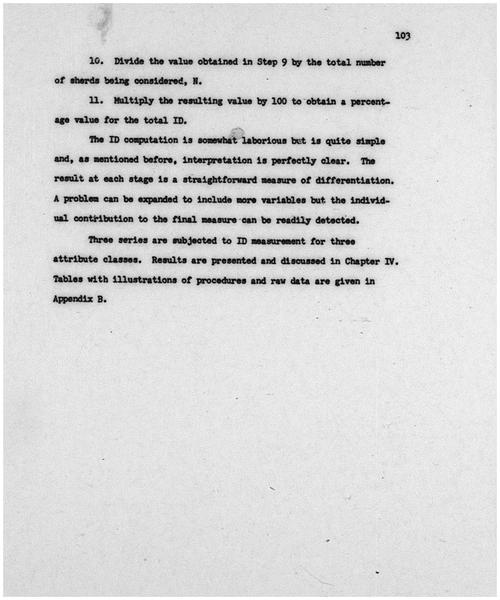 103

10. Divide the value obtained in Step 9 by the total number of sherds being considered, N.

11. Multiply the resulting value by 100 to obtain a percentage value for the total ID.

The ID computation is somewhat laborious but is quite simple and, as mentioned before, interpretation is perfectly clear. The result at each stage is a straightforward measure of differentiation. A problem can be expanded to include more variables but the individual contribution to the final measure can be readily detected.

Three series are subjected to ID measurement for three attribute classes. Results are presented and discussed in Chapter IV. Tables with illustrations of procedures and raw data are given in Appendix B.